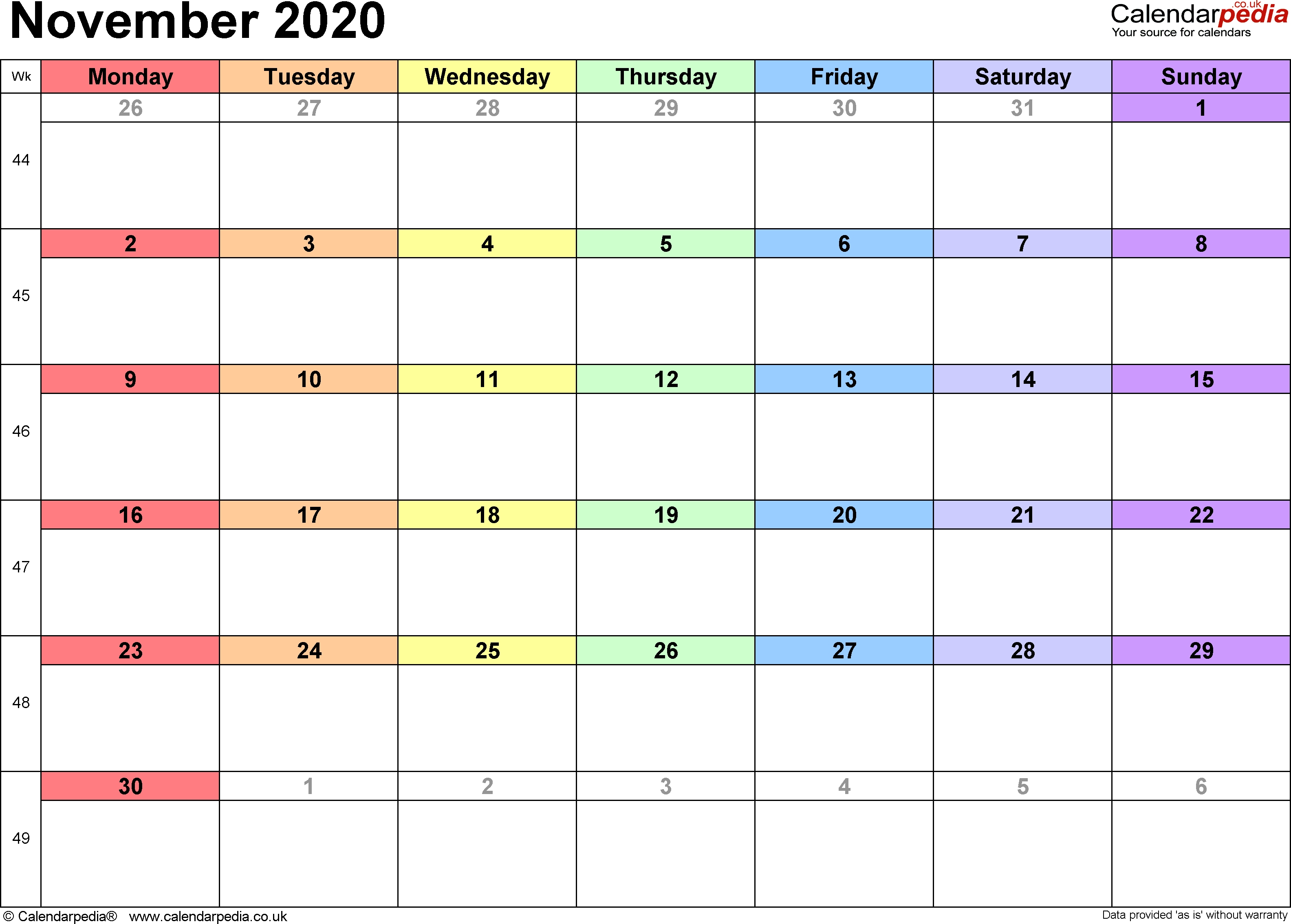 November 2020

Calendarpedia.co.uk
Your source for calendars

| Wk | Monday | Tuesday | Wednesday | Thursday | Friday | Saturday | Sunday |
|---|---|---|---|---|---|---|---|
| 44 | 26 | 27 | 28 | 29 | 30 | 31 | 1 |
| 45 | 2 | 3 | 4 | 5 | 6 | 7 | 8 |
| 46 | 9 | 10 | 11 | 12 | 13 | 14 | 15 |
| 47 | 16 | 17 | 18 | 19 | 20 | 21 | 22 |
| 48 | 23 | 24 | 25 | 26 | 27 | 28 | 29 |
| 49 | 30 | 1 | 2 | 3 | 4 | 5 | 6 |

© Calendarpedia® www.calendarpedia.co.uk

Data provided 'as is' without warranty